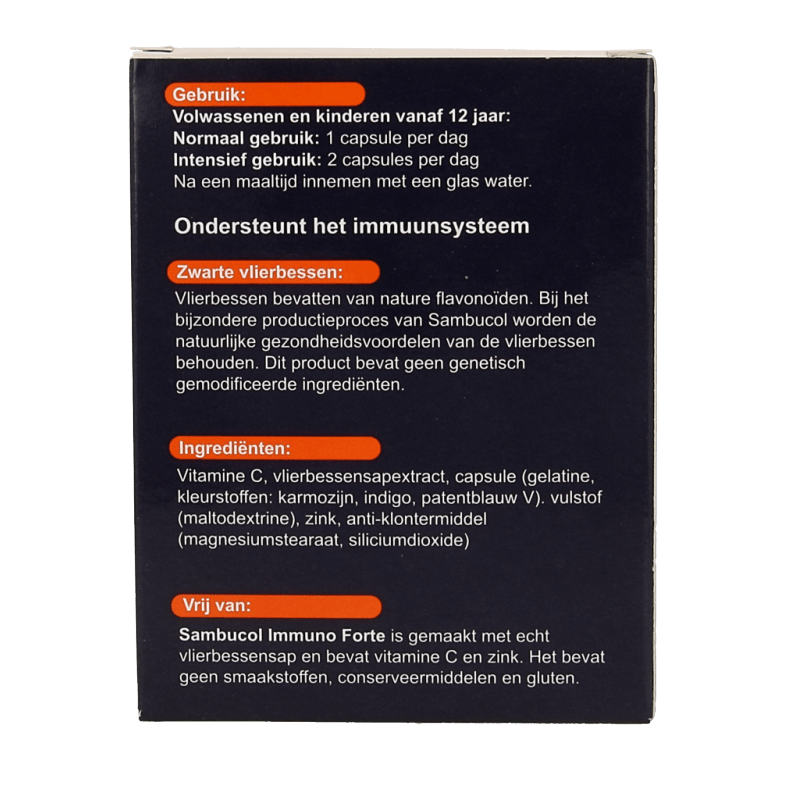 Gebruik:

Volwassenen en kinderen vanaf 12 jaar:
Normaal gebruik: 1 capsule per dag
Intensief gebruik: 2 capsules per dag
Na een maaltijd innemen met een glas water.

Ondersteunt het immuunsysteem

Zwarte vlierbessen:

Vlierbessen bevatten van nature flavonoïden. Bij het bijzondere productieproces van Sambucol worden de natuurlijke gezondheidsvoordelen van de vlierbessen behouden. Dit product bevat geen genetisch gemodificeerde ingrediënten.

Ingrediënten:

Vitamine C, vlierbessensapextract, capsule (gelatine, kleurstoffen: karmozijn, indigo, patentblauw V). vulstof (maltodextrine), zink, anti-klontermiddel (magnesiumstearaat, siliciumdioxide)

Vrij van:

Sambucol Immuno Forte is gemaakt met echt vlierbessensap en bevat vitamine C en zink. Het bevat geen smaakstoffen, conserveermiddelen en gluten.